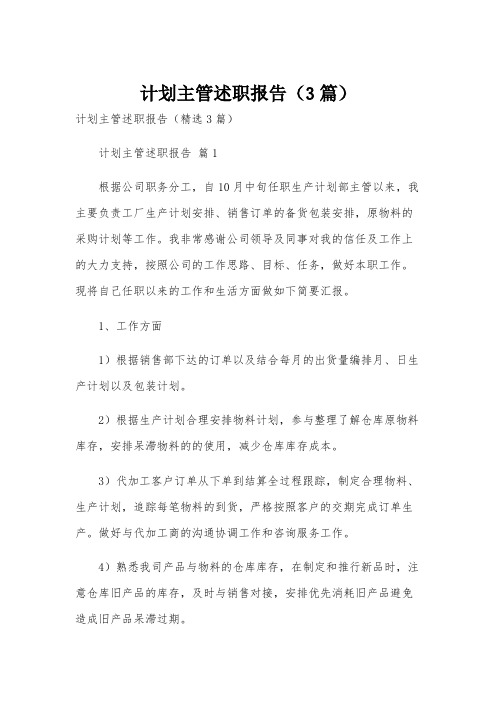 计划主管述职报告（3篇）

计划主管述职报告（精选3篇）

计划主管述职报告 篇1

根据公司职务分工，自10月中旬任职生产计划部主管以来，我主要负责工厂生产计划安排、销售订单的备货包装安排，原物料的采购计划等工作。我非常感谢公司领导及同事对我的信任及工作上的大力支持，按照公司的工作思路、目标、任务，做好本职工作。现将自己任职以来的工作和生活方面做如下简要汇报。

1、工作方面

1）根据销售部下达的订单以及结合每月的出货量编排月、日生产计划以及包装计划。

2）根据生产计划合理安排物料计划，参与整理了解仓库原物料库存，安排呆滞物料的的使用，减少仓库库存成本。

3）代加工客户订单从下单到结算全过程跟踪，制定合理物料、生产计划，追踪每笔物料的到货，严格按照客户的交期完成订单生产。做好与代加工商的沟通协调工作和咨询服务工作。

4）熟悉我司产品与物料的仓库库存，在制定和推行新品时，注意仓库旧产品的库存，及时与销售对接，安排优先消耗旧产品避免造成旧产品呆滞过期。